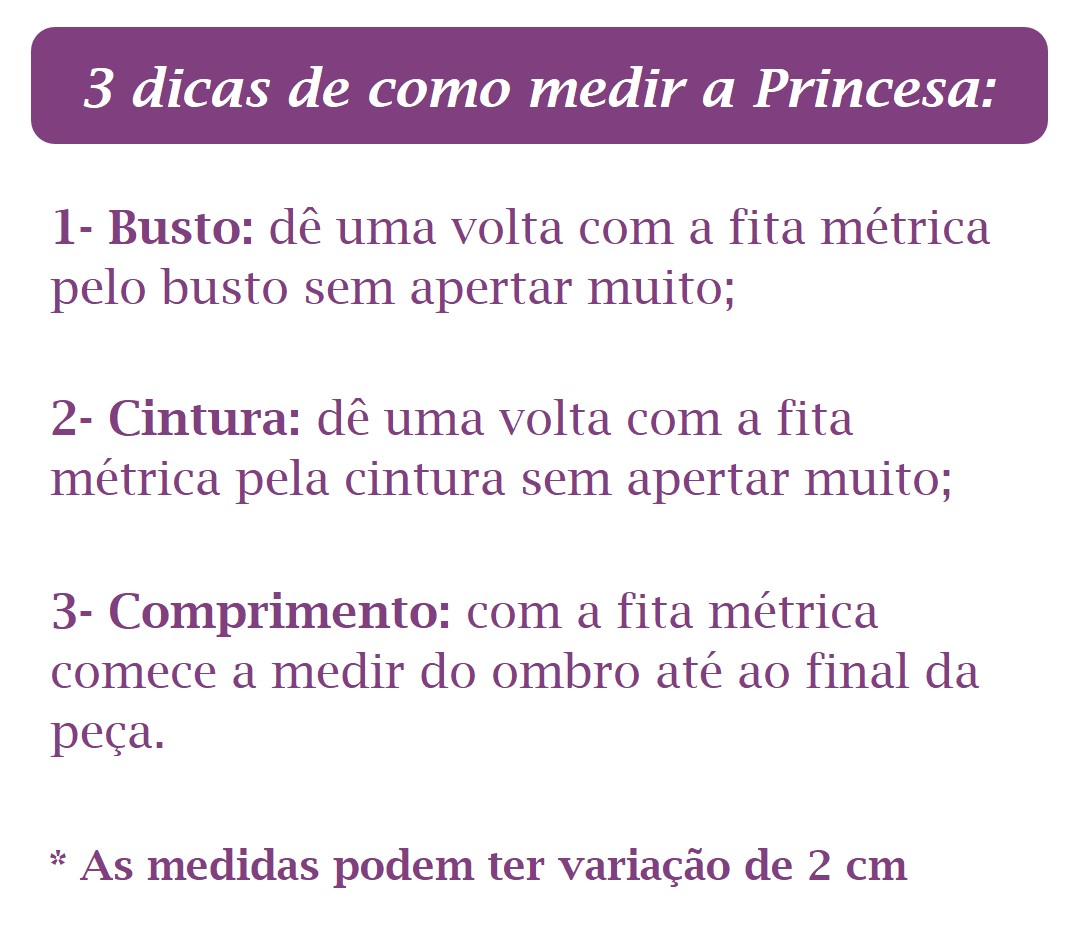 3 dicas de como medir a Princesa:

1- Busto: dê uma volta com a fita métrica pelo busto sem apertar muito;

2- Cintura: dê uma volta com a fita métrica pela cintura sem apertar muito;

3- Comprimento: com a fita métrica comece a medir do ombro até ao final da peça.

* As medidas podem ter variação de 2 cm